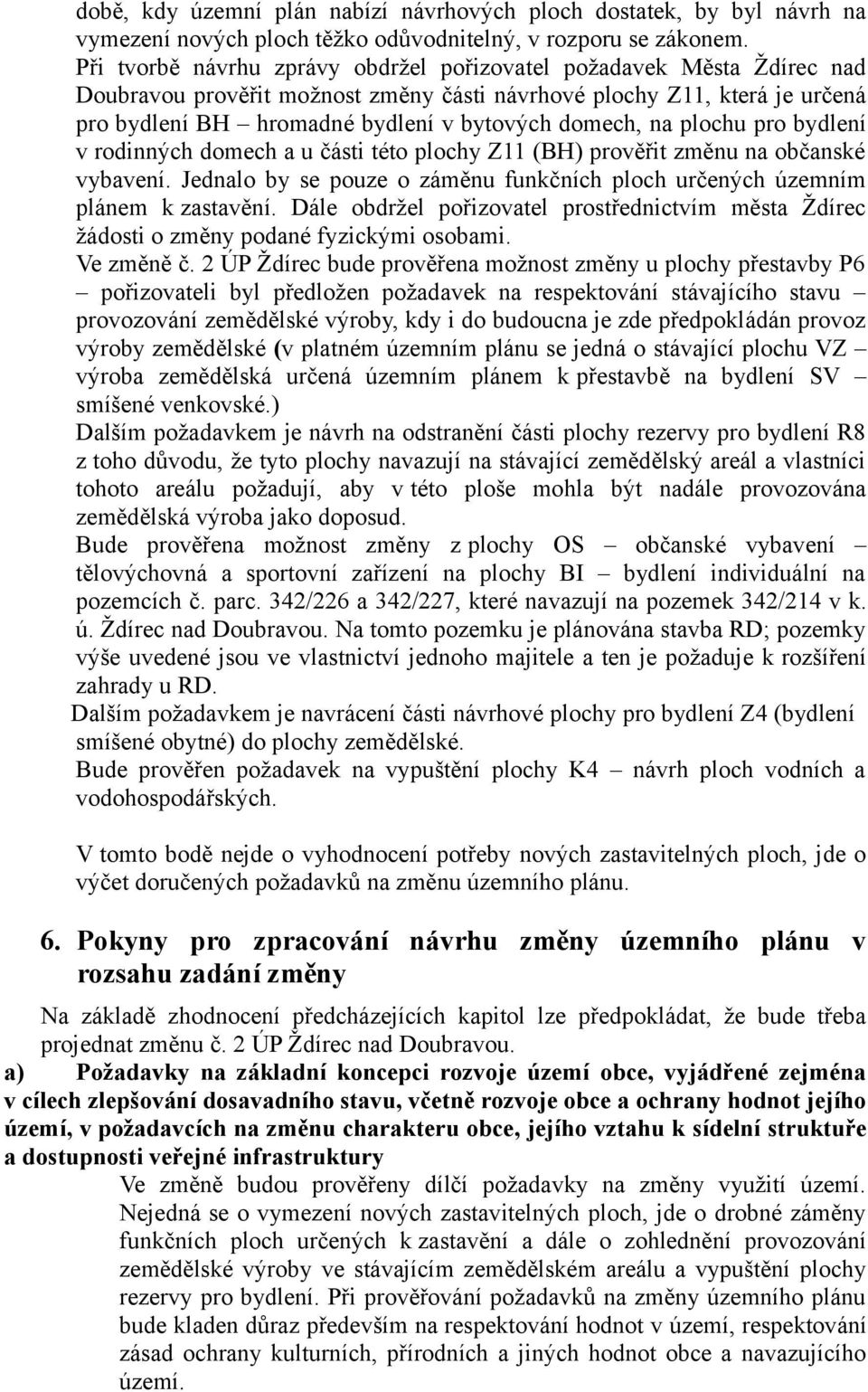 době, kdy územní plán nabízí návrhových ploch dostatek, by byl návrh na vymezení nových ploch těžko odůvodnitelný, v rozporu se zákonem.
Při tvorbě návrhu zprávy obdržel pořizovatel požadavek Města Ždírec nad Doubravou prověřit možnost změny části návrhové plochy Z11, která je určená pro bydlení BH – hromadné bydlení v bytových domech, na plochu pro bydlení v rodinných domech a u části této plochy Z11 (BH) prověřit změnu na občanské vybavení. Jednalo by se pouze o záměnu funkčních ploch určených územním plánem k zastavění. Dále obdržel pořizovatel prostřednictvím města Ždírec žádosti o změny podané fyzickými osobami.
Ve změně č. 2 ÚP Ždírec bude prověřena možnost změny u plochy přestavby P6 – pořizovateli byl předložen požadavek na respektování stávajícího stavu – provozování zemědělské výroby, kdy i do budoucna je zde předpokládán provoz výroby zemědělské (v platném územním plánu se jedná o stávající plochu VZ – výroba zemědělská určená územním plánem k přestavbě na bydlení SV – smíšené venkovské.)
Dalším požadavkem je návrh na odstranění části plochy rezervy pro bydlení R8 z toho důvodu, že tyto plochy navazují na stávající zemědělský areál a vlastníci tohoto areálu požadují, aby v této ploše mohla být nadále provozována zemědělská výroba jako doposud.
Bude prověřena možnost změny z plochy OS – občanské vybavení – tělovýchovná a sportovní zařízení na plochy BI – bydlení individuální na pozemcích č. parc. 342/226 a 342/227, které navazují na pozemek 342/214 v k. ú. Ždírec nad Doubravou. Na tomto pozemku je plánována stavba RD; pozemky výše uvedené jsou ve vlastnictví jednoho majitele a ten je požaduje k rozšíření zahrady u RD.
Dalším požadavkem je navrácení části návrhové plochy pro bydlení Z4 (bydlení smíšené obytné) do plochy zemědělské.
Bude prověřen požadavek na vypuštění plochy K4 – návrh ploch vodních a vodohospodářských.

V tomto bodě nejde o vyhodnocení potřeby nových zastavitelných ploch, jde o výčet doručených požadavků na změnu územního plánu.

6. Pokyny pro zpracování návrhu změny územního plánu v rozsahu zadání změny

Na základě zhodnocení předcházejících kapitol lze předpokládat, že bude třeba projednat změnu č. 2 ÚP Ždírec nad Doubravou.
a) Požadavky na základní koncepci rozvoje území obce, vyjádřené zejména v cílech zlepšování dosavadního stavu, včetně rozvoje obce a ochrany hodnot jejího území, v požadavcích na změnu charakteru obce, jejího vztahu k sídelní struktuře a dostupnosti veřejné infrastruktury
Ve změně budou prověřeny dílčí požadavky na změny využití území. Nejedná se o vymezení nových zastavitelných ploch, jde o drobné záměny funkčních ploch určených k zastavění a dále o zohlednění provozování zemědělské výroby ve stávajícím zemědělském areálu a vypuštění plochy rezervy pro bydlení. Při prověřování požadavků na změny územního plánu bude kladen důraz především na respektování hodnot v území, respektování zásad ochrany kulturních, přírodních a jiných hodnot obce a navazujícího území.